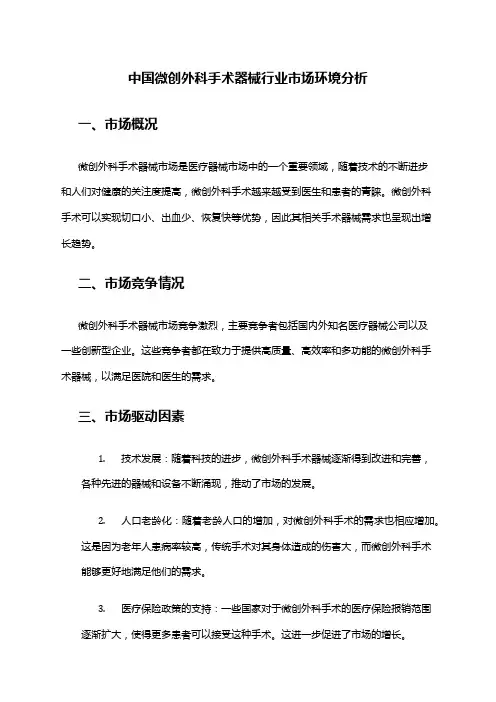 中国微创外科手术器械行业市场环境分析

一、市场概况

微创外科手术器械市场是医疗器械市场中的一个重要领域，随着技术的不断进步和人们对健康的关注度提高，微创外科手术越来越受到医生和患者的青睐。微创外科手术可以实现切口小、出血少、恢复快等优势，因此其相关手术器械需求也呈现出增长趋势。

二、市场竞争情况

微创外科手术器械市场竞争激烈，主要竞争者包括国内外知名医疗器械公司以及一些创新型企业。这些竞争者都在致力于提供高质量、高效率和多功能的微创外科手术器械，以满足医院和医生的需求。

三、市场驱动因素

1. 技术发展：随着科技的进步，微创外科手术器械逐渐得到改进和完善，各种先进的器械和设备不断涌现，推动了市场的发展。

2. 人口老龄化：随着老龄人口的增加，对微创外科手术的需求也相应增加。这是因为老年人患病率较高，传统手术对其身体造成的伤害大，而微创外科手术能够更好地满足他们的需求。

3. 医疗保险政策的支持：一些国家对于微创外科手术的医疗保险报销范围逐渐扩大，使得更多患者可以接受这种手术。这进一步促进了市场的增长。